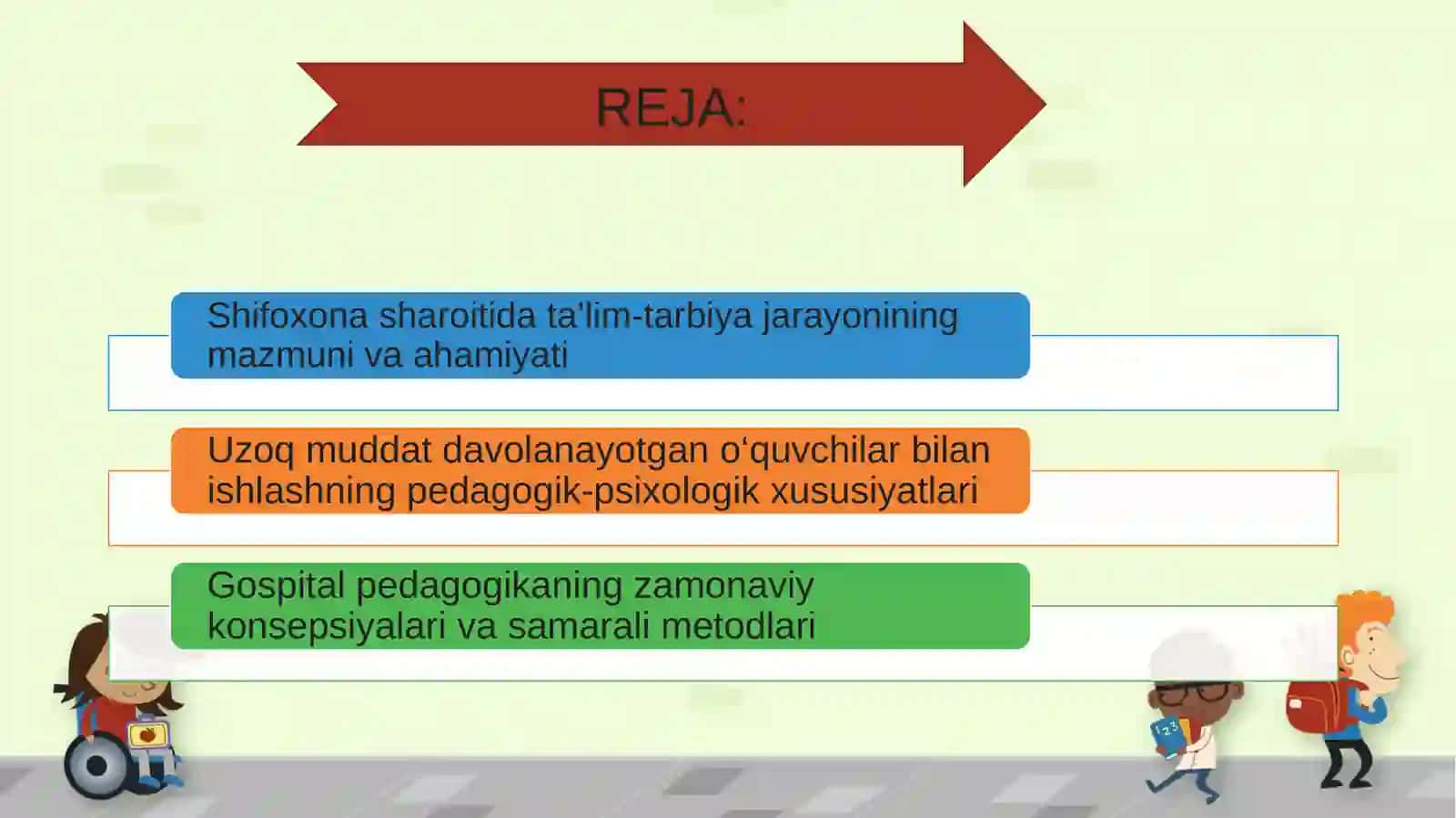 REJA:

Shifoxona sharoitida ta'lim-tarbiya jarayonining mazmuni va ahamiyati

Uzoq muddat davolanayotgan o‘quvchilar bilan ishlashning pedagogik-psixologik xususiyatlari

Gospital pedagogikaning zamonaviy konsepsiyalari va samarali metodlari

1 2 3